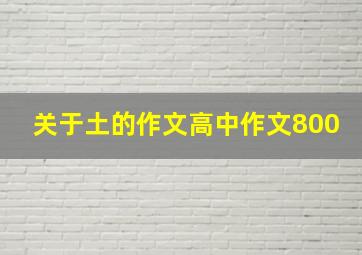 关于土的作文高中作文800